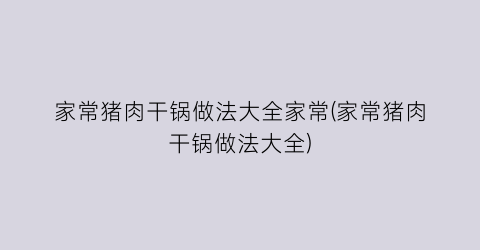 家常猪肉干锅做法大全家常(家常猪肉干锅做法大全)